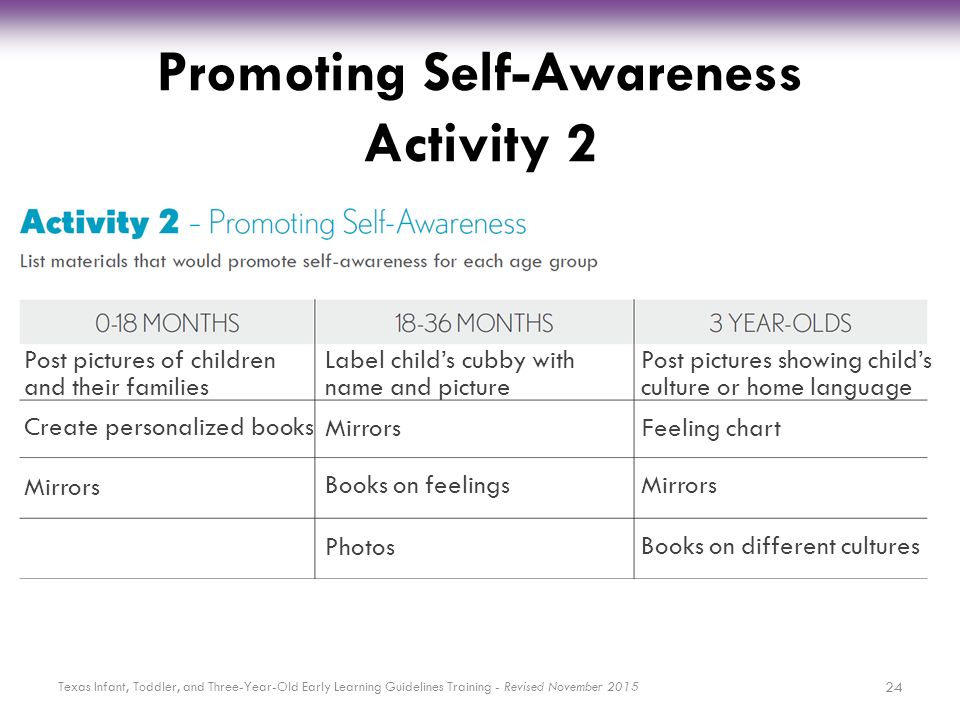 Promoting Self-Awareness
Activity 2

Activity 2 – Promoting Self-Awareness
List materials that would promote self-awareness for each age group

| 0-18 MONTHS | 18-36 MONTHS | 3 YEAR-OLDS |
|---|---|---|
| Post pictures of children and their families | Label child's cubby with name and picture | Post pictures showing child's culture or home language |
| Create personalized books | Mirrors | Feeling chart |
| Mirrors | Books on feelings | Mirrors |
| | Photos | Books on different cultures |

Texas Infant, Toddler, and Three-Year-Old Early Learning Guidelines Training - Revised November 2015

24